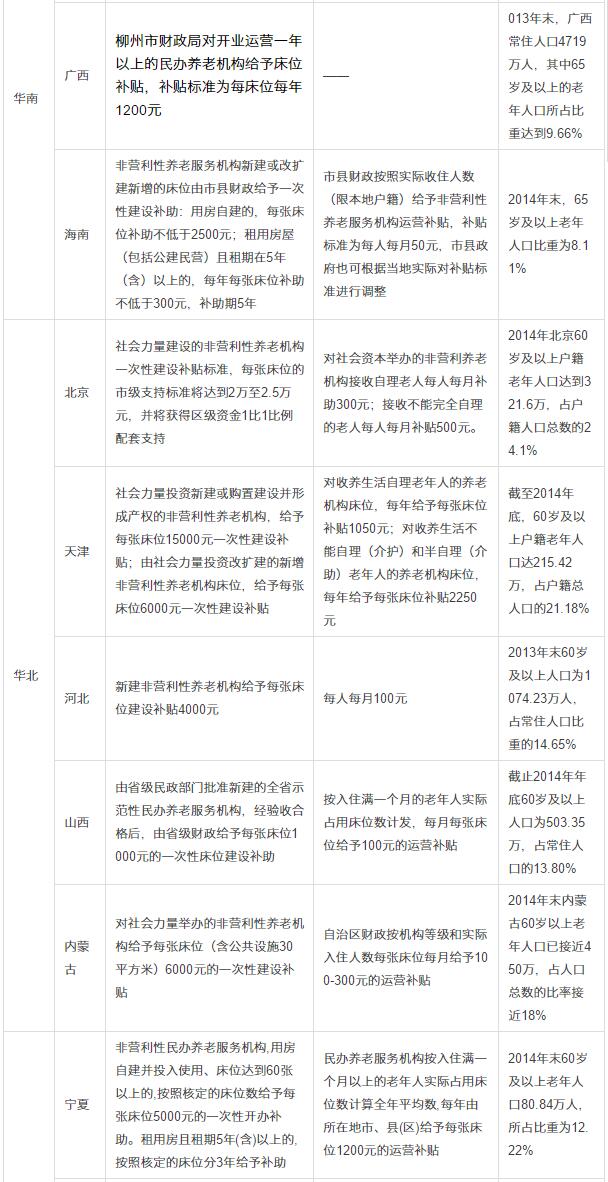 | | | | | |
|---|---|---|---|---|
| 华南 | 广西 | 柳州市财政局对开业运营一年以上的民办养老机构给予床位补贴，补贴标准为每床位每年1200元 | —— | 013年末，广西常住人口4719万人，其中65岁及以上的老年人口所占比重达到9.66% |
| | 海南 | 非营利性养老服务机构新建或改扩建新增的床位由市县财政给予一次性建设补助：用房自建的，每张床位补助不低于2500元；租用房屋（包括公建民营）且租期在5年（含）以上的，每年每张床位补助不低于300元，补助期5年 | 市县财政按照实际收住人数（限本地户籍）给予非营利性养老服务机构运营补贴，补贴标准为每人每月50元，市县政府也可根据当地实际对补贴标准进行调整 | 2014年末，65岁及以上老年人口比重为8.11% |
| 华北 | 北京 | 社会力量建设的非营利性养老机构一次性建设补贴标准，每张床位的市级支持标准将达到2万至2.5万元，并将获得区级资金1比1比例配套支持 | 对社会资本举办的非营利养老机构接收自理老人每人每月补助300元；接收不能完全自理的老人每人每月补贴500元。 | 2014年北京60岁及以上户籍老年人口达到321.6万，占户籍人口总数的24.1% |
| | 天津 | 社会力量投资新建或购置建设并形成产权的非营利性养老机构，给予每张床位15000元一次性建设补贴；由社会力量投资改扩建的新增非营利性养老机构床位，给予每张床位6000元一次性建设补贴 | 对收养生活自理老年人的养老机构床位，每年给予每张床位补贴1050元；对收养生活不能自理（介护）和半自理（介助）老年人的养老机构床位，每年给予每张床位补贴2250元 | 截至2014年底，60岁及以上户籍老年人口达215.42万，占户籍总人口的21.18% |
| | 河北 | 新建非营利性养老机构给予每张床位建设补贴4000元 | 每人每月100元 | 2013年末60岁及以上人口为1074.23万人，占常住人口比重的14.65% |
| | 山西 | 由省级民政部门批准新建的全省示范性民办养老服务机构，经验收合格后，由省级财政给予每张床位1000元的一次性床位建设补助 | 按入住满一个月的老年人实际占用床位数计发，每月每张床位给予100元的运营补贴 | 截止2014年年底60岁及以上人口为503.35万，占常住人口的13.80% |
| | 内蒙古 | 对社会力量举办的非营利性养老机构给予每张床位（含公共设施30平方米）6000元的一次性建设补贴 | 自治区财政按机构等级和实际入住人数每张床位每月给予100-300元的运营补贴 | 2014年末内蒙古60岁以上老年人口已接近450万，占人口总数的比率接近18% |
| | 宁夏 | 非营利性民办养老服务机构,用房自建并投入使用、床位达到60张以上的,按照核定的床位数给予每张床位5000元的一次性开办补助。租用房且租期5年(含)以上的,按照核定的床位分3年给予补助 | 民办养老服务机构按入住满一个月以上的老年人实际占用床位数计算全年平均数,每年由所在地市、县(区)给予每张床位1200元的运营补贴 | 2014年末60岁及以上老年人口80.84万人,所占比重为12.22% |